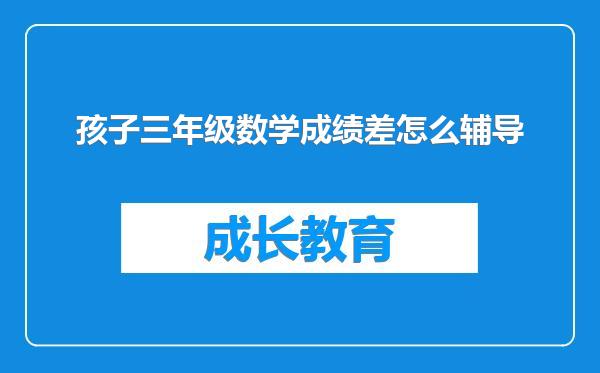 孩子三年级数学成绩差怎么辅导

成长教育